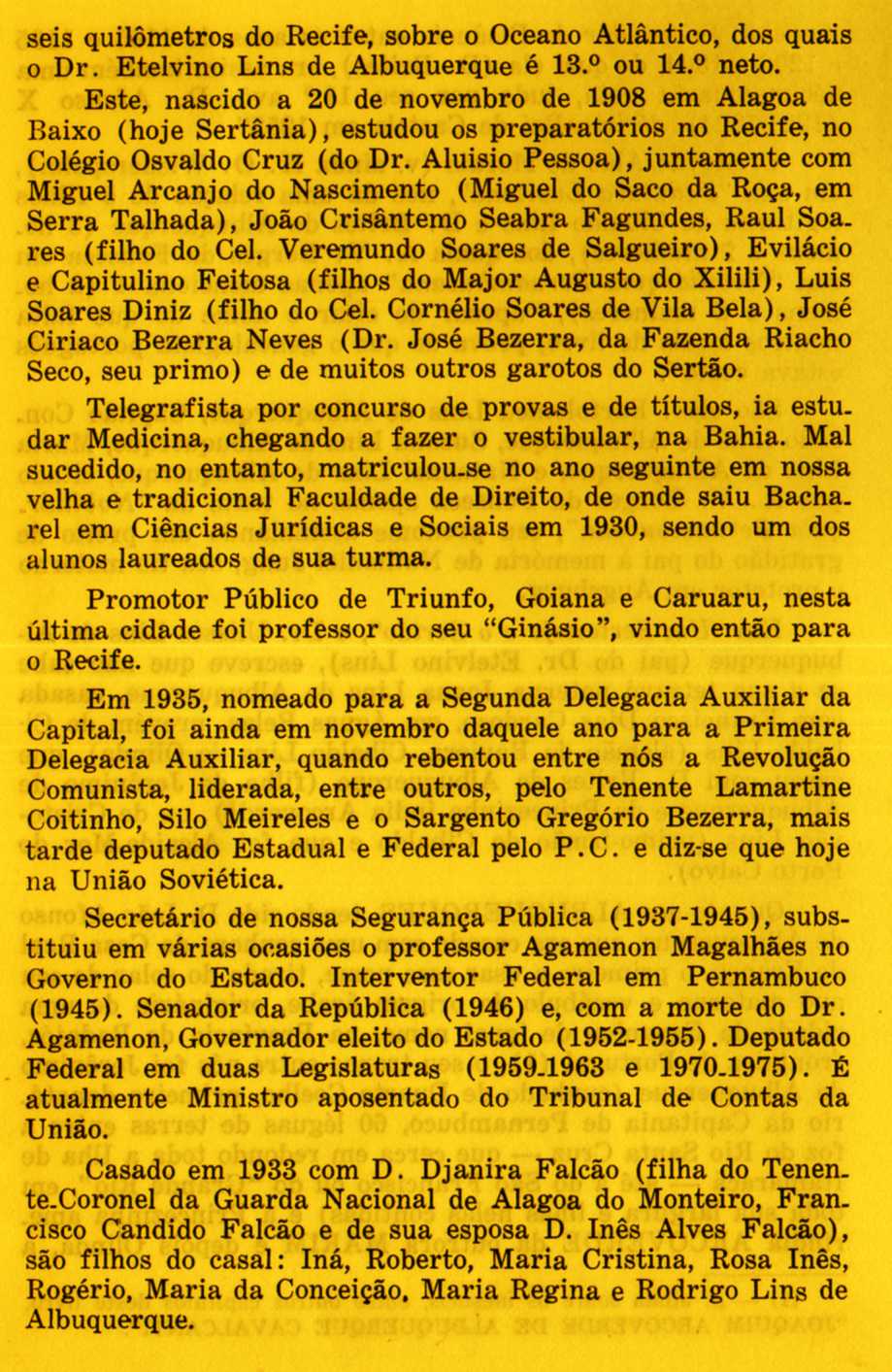 seis quilômetros do Recife, sobre o Oceano Atlântico, dos quais o Dr. Etelvino Lins de Albuquerque é 13.º ou 14.º neto.

Este, nascido a 20 de novembro de 1908 em Alagoa de Baixo (hoje Sertânia), estudou os preparatórios no Recife, no Colégio Osvaldo Cruz (do Dr. Aluisio Pessoa), juntamente com Miguel Arcanjo do Nascimento (Miguel do Saco da Roça, em Serra Talhada), João Crisântemo Seabra Fagundes, Raul Soares (filho do Cel. Veremundo Soares de Salgueiro), Evilácio e Capitulino Feitosa (filhos do Major Augusto do Xilili), Luis Soares Diniz (filho do Cel. Cornélio Soares de Vila Bela), José Ciriaco Bezerra Neves (Dr. José Bezerra, da Fazenda Riacho Seco, seu primo) e de muitos outros garotos do Sertão.

Telegrafista por concurso de provas e de títulos, ia estudar Medicina, chegando a fazer o vestibular, na Bahia. Mal sucedido, no entanto, matriculou-se no ano seguinte em nossa velha e tradicional Faculdade de Direito, de onde saiu Bacharel em Ciências Jurídicas e Sociais em 1930, sendo um dos alunos laureados de sua turma.

Promotor Público de Triunfo, Goiana e Caruaru, nesta última cidade foi professor do seu "Ginásio", vindo então para o Recife.

Em 1935, nomeado para a Segunda Delegacia Auxiliar da Capital, foi ainda em novembro daquele ano para a Primeira Delegacia Auxiliar, quando rebentou entre nós a Revolução Comunista, liderada, entre outros, pelo Tenente Lamartine Coitinho, Silo Meireles e o Sargento Gregório Bezerra, mais tarde deputado Estadual e Federal pelo P.C. e diz-se que hoje na União Soviética.

Secretário de nossa Segurança Pública (1937-1945), substituiu em várias ocasiões o professor Agamenon Magalhães no Governo do Estado. Interventor Federal em Pernambuco (1945). Senador da República (1946) e, com a morte do Dr. Agamenon, Governador eleito do Estado (1952-1955). Deputado Federal em duas Legislaturas (1959-1963 e 1970-1975). É atualmente Ministro aposentado do Tribunal de Contas da União.

Casado em 1933 com D. Djanira Falcão (filha do Tenente-Coronel da Guarda Nacional de Alagoa do Monteiro, Francisco Candido Falcão e de sua esposa D. Inês Alves Falcão), são filhos do casal: Iná, Roberto, Maria Cristina, Rosa Inês, Rogério, Maria da Conceição, Maria Regina e Rodrigo Lins de Albuquerque.